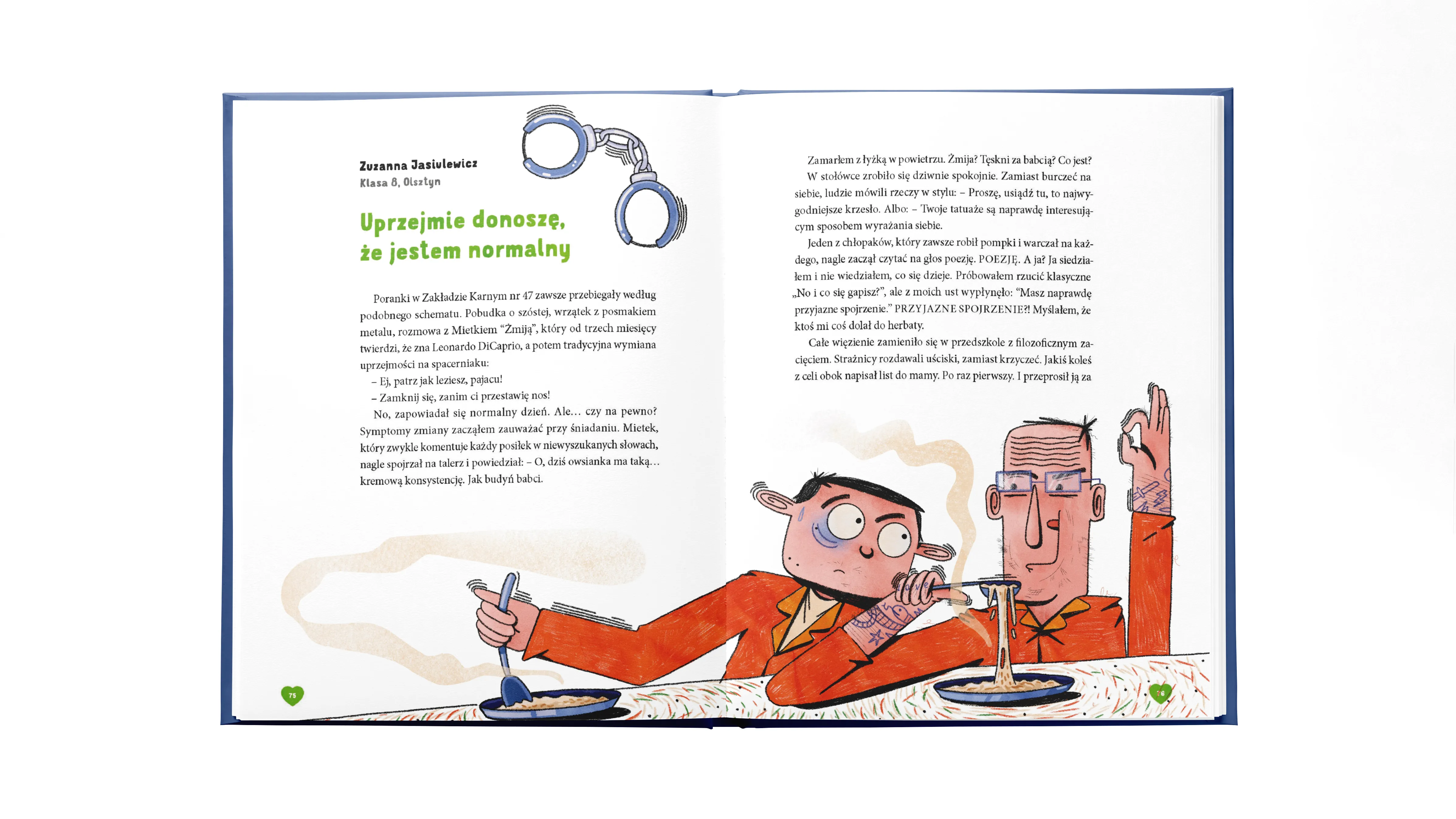 Zuzanna Jasiulewicz
Klasa 8, Olsztyn

Uprzejmie donoszę,
że jestem normalny

Poranki w Zakładzie Karnym nr 47 zawsze przebiegały według podobnego schematu. Pobudka o szóstej, wrzątek z posmakiem metalu, rozmowa z Mietkiem "Żmiją", który od trzech miesięcy twierdzi, że zna Leonardo DiCaprio, a potem tradycyjna wymiana uprzejmości na spacerniaku:

– Ej, patrz jak leziesz, pajacu!

– Zamknij się, zanim ci przestawię nos!

No, zapowiadał się normalny dzień. Ale… czy na pewno? Symptomy zmiany zacząłem zauważać przy śniadaniu. Mietek, który zwykle komentuje każdy posiłek w niewyszukanych słowach, nagle spojrzał na talerz i powiedział: – O, dziś owsianka ma taką… kremową konsystencję. Jak budyń babci.

75

Zamarłem z łyżką w powietrzu. Żmija? Tęskni za babcią? Co jest?

W stołówce zrobiło się dziwnie spokojnie. Zamiast burczeć na siebie, ludzie mówili rzeczy w stylu: – Proszę, usiądź tu, to najwygodniejsze krzesło. Albo: – Twoje tatuaże są naprawdę interesującym sposobem wyrażania siebie.

Jeden z chłopaków, który zawsze robił pompki i warczał na każdego, nagle zaczął czytać na głos poezję. POEZJĘ. A ja? Ja siedziałem i nie wiedziałem, co się dzieje. Próbowałem rzucić klasyczne „No i co się gapisz?", ale z moich ust wypłynęło: "Masz naprawdę przyjazne spojrzenie." PRZYJAZNE SPOJRZENIE?! Myślałem, że ktoś mi coś dolał do herbaty.

Całe więzienie zamieniło się w przedszkole z filozoficznym zacięciem. Strażnicy rozdawali uściski, zamiast krzyczeć. Jakiś koleś z celi obok napisał list do mamy. Po raz pierwszy. I przeprosił ją za

76